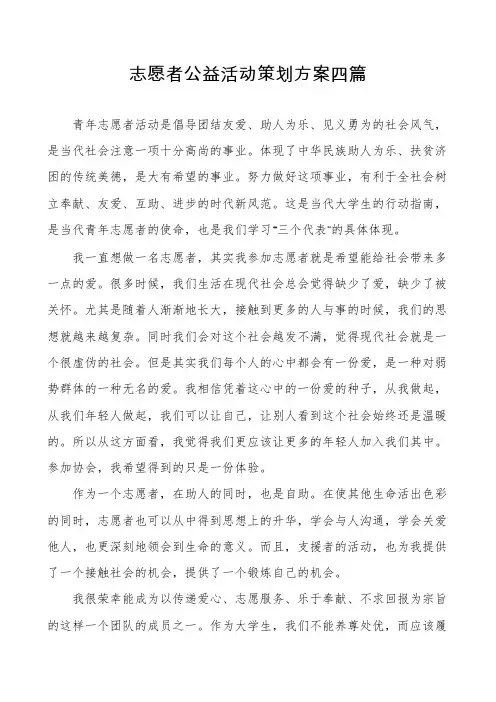 志愿者公益活动策划方案四篇

青年志愿者活动是倡导团结友爱、助人为乐、见义勇为的社会风气，是当代社会注意一项十分高尚的事业。体现了中华民族助人为乐、扶贫济困的传统美德，是大有希望的事业。努力做好这项事业，有利于全社会树立奉献、友爱、互助、进步的时代新风范。这是当代大学生的行动指南，是当代青年志愿者的使命，也是我们学习"三个代表"的具体体现。

我一直想做一名志愿者，其实我参加志愿者就是希望能给社会带来多一点的爱。很多时候，我们生活在现代社会总会觉得缺少了爱，缺少了被关怀。尤其是随着人渐渐地长大，接触到更多的人与事的时候，我们的思想就越来越复杂。同时我们会对这个社会越发不满，觉得现代社会就是一个很虚伪的社会。但是其实我们每个人的心中都会有一份爱，是一种对弱势群体的一种无名的爱。我相信凭着这心中的一份爱的种子，从我做起，从我们年轻人做起，我们可以让自己，让别人看到这个社会始终还是温暖的。所以从这方面看，我觉得我们更应该让更多的年轻人加入我们其中。参加协会，我希望得到的只是一份体验。

作为一个志愿者，在助人的同时，也是自助。在使其他生命活出色彩的同时，志愿者也可以从中得到思想上的升华，学会与人沟通，学会关爱他人，也更深刻地领会到生命的意义。而且，支援者的活动，也为我提供了一个接触社会的机会，提供了一个锻炼自己的机会。

我很荣幸能成为以传递爱心、志愿服务、乐于奉献、不求回报为宗旨的这样一个团队的成员之一。作为大学生，我们不能养尊处优，而应该履